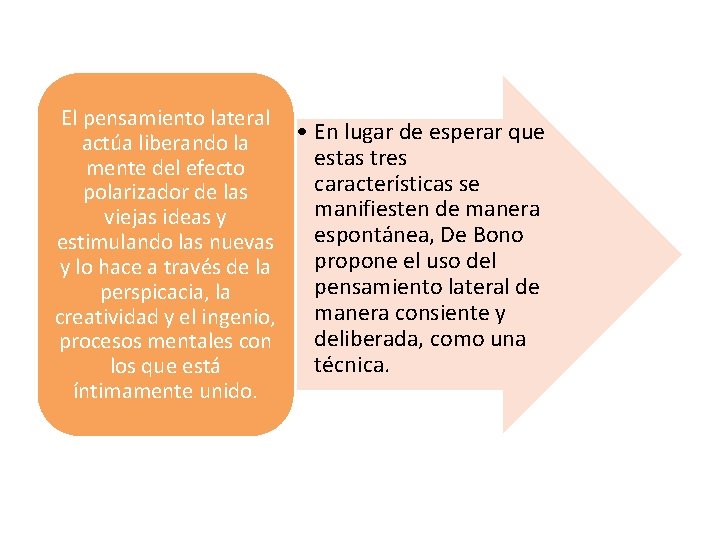 El pensamiento lateral actúa liberando la mente del efecto polarizador de las viejas ideas y estimulando las nuevas y lo hace a través de la perspicacia, la creatividad y el ingenio, procesos mentales con los que está íntimamente unido.

• En lugar de esperar que estas tres características se manifiesten de manera espontánea, De Bono propone el uso del pensamiento lateral de manera consiente y deliberada, como una técnica.